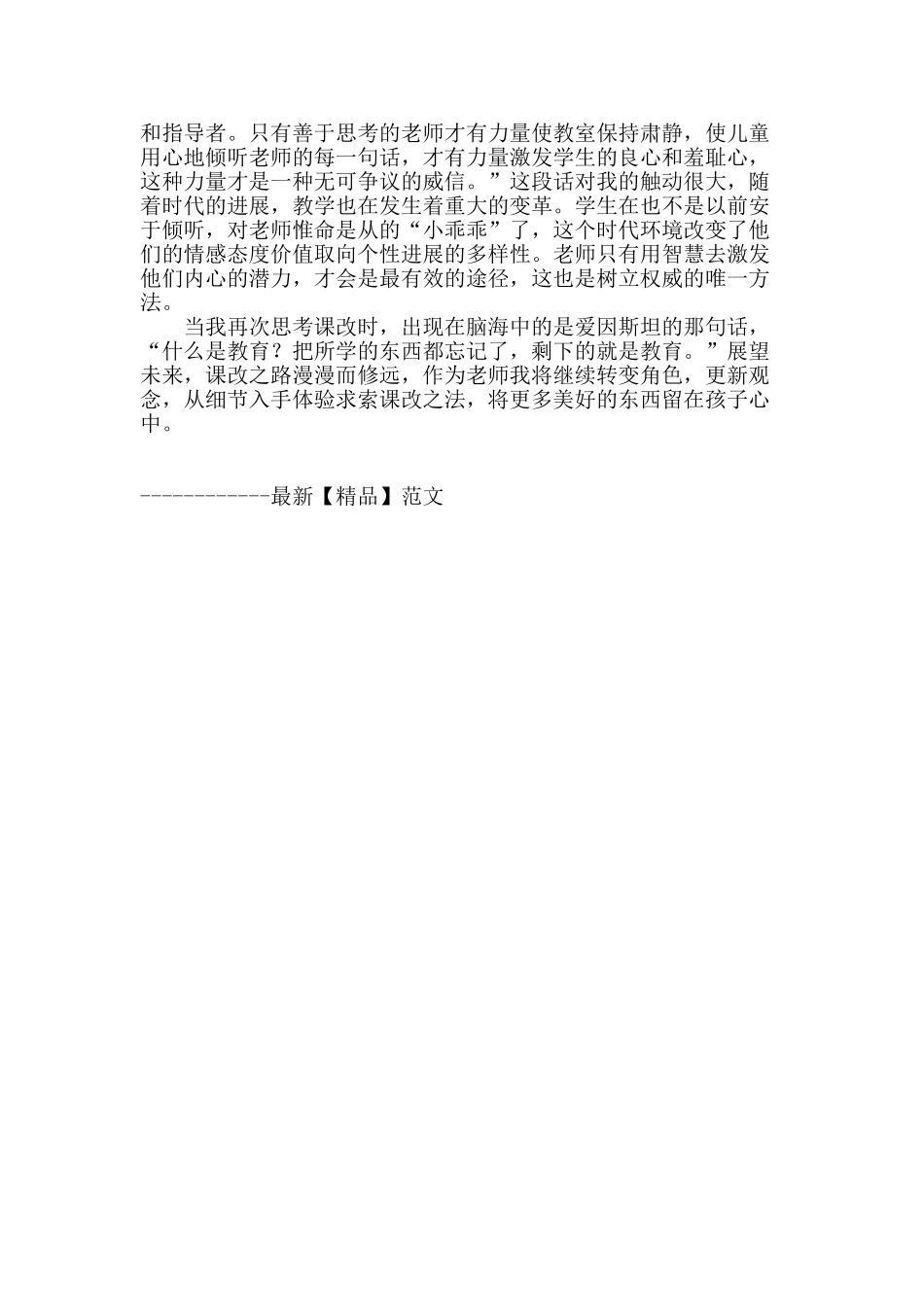 和指导者。只有善于思考的老师才有力量使教室保持肃静，使儿童用心地倾听老师的每一句话，才有力量激发学生的良心和羞耻心，这种力量才是一种无可争议的威信。”这段话对我的触动很大，随着时代的进展，教学也在发生着重大的变革。学生在也不是以前安于倾听，对老师惟命是从的“小乖乖”了，这个时代环境改变了他们的情感态度价值取向个性进展的多样性。老师只有用智慧去激发他们内心的潜力，才会是最有效的途径，这也是树立权威的唯一方法。

当我再次思考课改时，出现在脑海中的是爱因斯坦的那句话，“什么是教育？把所学的东西都忘记了，剩下的就是教育。”展望未来，课改之路漫漫而修远，作为老师我将继续转变角色，更新观念，从细节入手体验求索课改之法，将更多美好的东西留在孩子心中。

------------最新【精品】范文